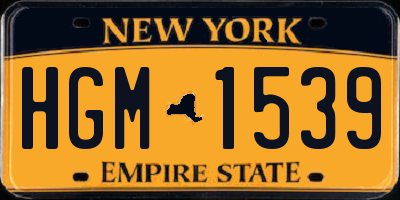 NEW YORK

HGM 1539

EMPIRE STATE